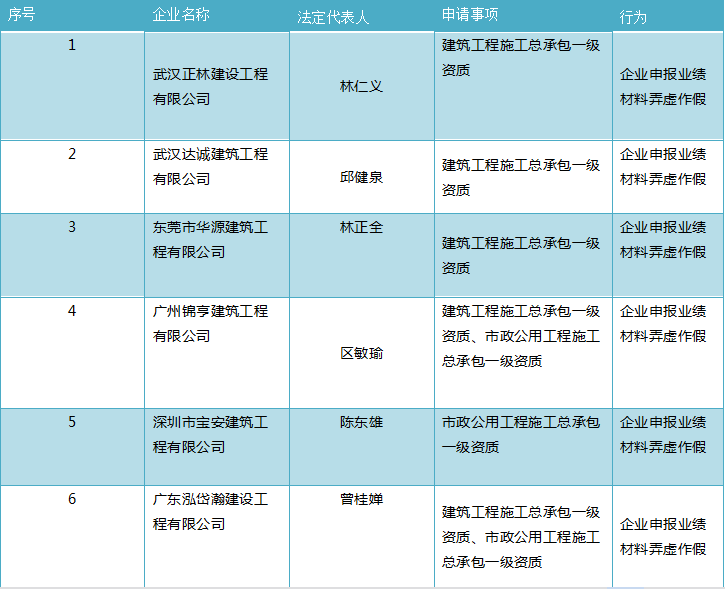 | 序号 | 企业名称 | 法定代表人 | 申请事项 | 行为 |
|---|---|---|---|---|
| 1 | 武汉正林建设工程有限公司 | 林仁义 | 建筑工程施工总承包一级资质 | 企业申报业绩材料弄虚作假 |
| 2 | 武汉达诚建筑工程有限公司 | 邱健泉 | 建筑工程施工总承包一级资质 | 企业申报业绩材料弄虚作假 |
| 3 | 东莞市华源建筑工程有限公司 | 林正全 | 建筑工程施工总承包一级资质 | 企业申报业绩材料弄虚作假 |
| 4 | 广州锦亨建筑工程有限公司 | 区敏瑜 | 建筑工程施工总承包一级资质、市政公用工程施工总承包一级资质 | 企业申报业绩材料弄虚作假 |
| 5 | 深圳市宝安建筑工程有限公司 | 陈东雄 | 市政公用工程施工总承包一级资质 | 企业申报业绩材料弄虚作假 |
| 6 | 广东泓岱瀚建设工程有限公司 | 曾桂婵 | 建筑工程施工总承包一级资质、市政公用工程施工总承包一级资质 | 企业申报业绩材料弄虚作假 |